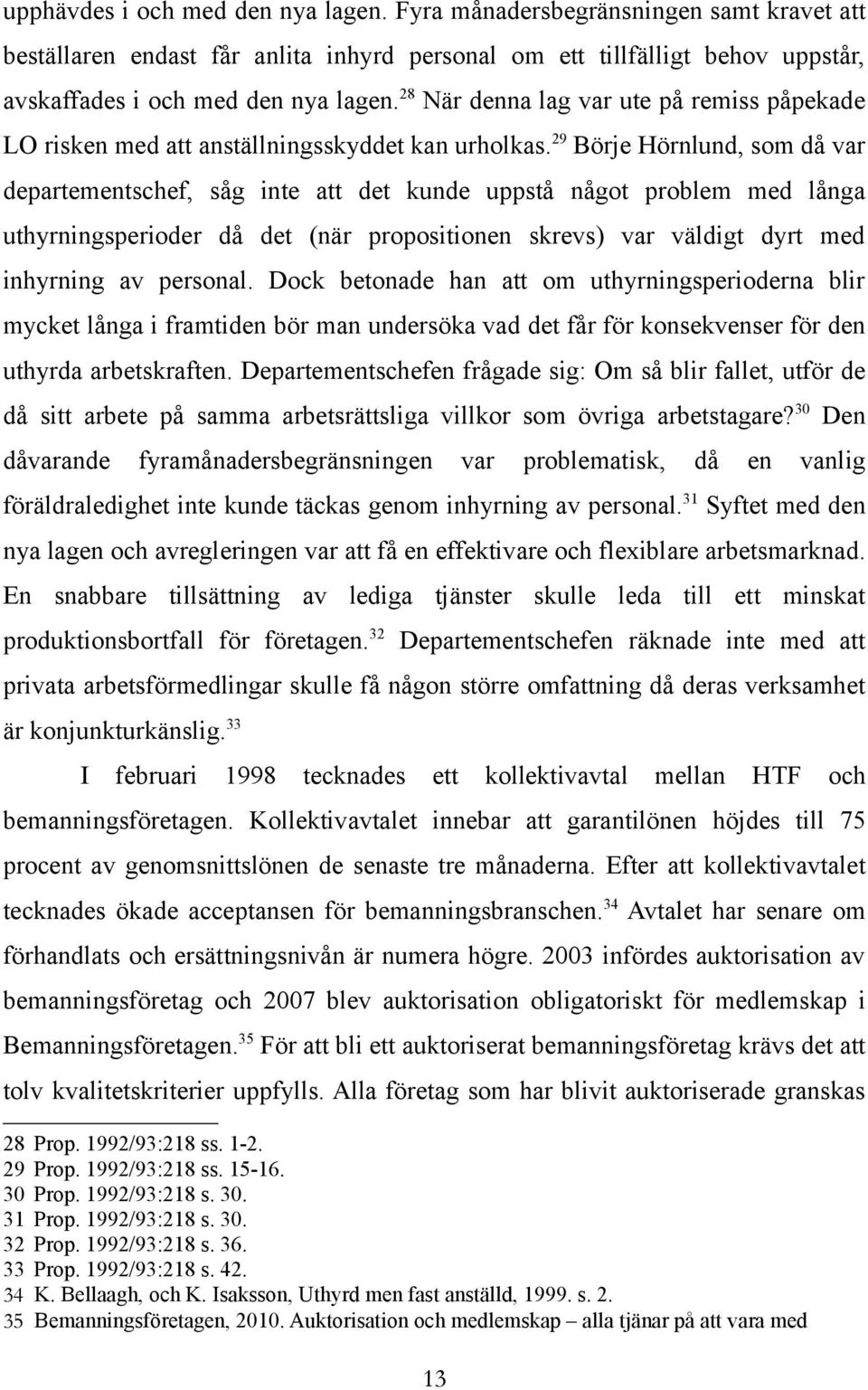 upphävdes i och med den nya lagen. Fyra månadersbegränsningen samt kravet att beställaren endast får anlita inhyrd personal om ett tillfälligt behov uppstår, avskaffades i och med den nya lagen.$^{28}$ När denna lag var ute på remiss påpekade LO risken med att anställningsskyddet kan urholkas.$^{29}$ Börje Hörnlund, som då var departementschef, såg inte att det kunde uppstå något problem med långa uthyrningsperioder då det (när propositionen skrevs) var väldigt dyrt med inhyrning av personal. Dock betonade han att om uthyrningsperioderna blir mycket långa i framtiden bör man undersöka vad det får för konsekvenser för den uthyrda arbetskraften. Departementschefen frågade sig: Om så blir fallet, utför de då sitt arbete på samma arbetsrättsliga villkor som övriga arbetstagare?$^{30}$ Den dåvarande fyramånadersbegränsningen var problematisk, då en vanlig föräldraledighet inte kunde täckas genom inhyrning av personal.$^{31}$ Syftet med den nya lagen och avregleringen var att få en effektivare och flexiblare arbetsmarknad. En snabbare tillsättning av lediga tjänster skulle leda till ett minskat produktionsbortfall för företagen.$^{32}$ Departementschefen räknade inte med att privata arbetsförmedlingar skulle få någon större omfattning då deras verksamhet är konjunkturkänslig.$^{33}$

I februari 1998 tecknades ett kollektivavtal mellan HTF och bemanningsföretagen. Kollektivavtalet innebar att garantilönen höjdes till 75 procent av genomsnittslönen de senaste tre månaderna. Efter att kollektivavtalet tecknades ökade acceptansen för bemanningsbranschen.$^{34}$ Avtalet har senare om förhandlats och ersättningsnivån är numera högre. 2003 infördes auktorisation av bemanningsföretag och 2007 blev auktorisation obligatoriskt för medlemskap i Bemanningsföretagen.$^{35}$ För att bli ett auktoriserat bemanningsföretag krävs det att tolv kvalitetskriterier uppfylls. Alla företag som har blivit auktoriserade granskas

28 Prop. 1992/93:218 ss. 1-2.
29 Prop. 1992/93:218 ss. 15-16.
30 Prop. 1992/93:218 s. 30.
31 Prop. 1992/93:218 s. 30.
32 Prop. 1992/93:218 s. 36.
33 Prop. 1992/93:218 s. 42.
34 K. Bellaagh, och K. Isaksson, Uthyrd men fast anställd, 1999. s. 2.
35 Bemanningsföretagen, 2010. Auktorisation och medlemskap – alla tjänar på att vara med

13